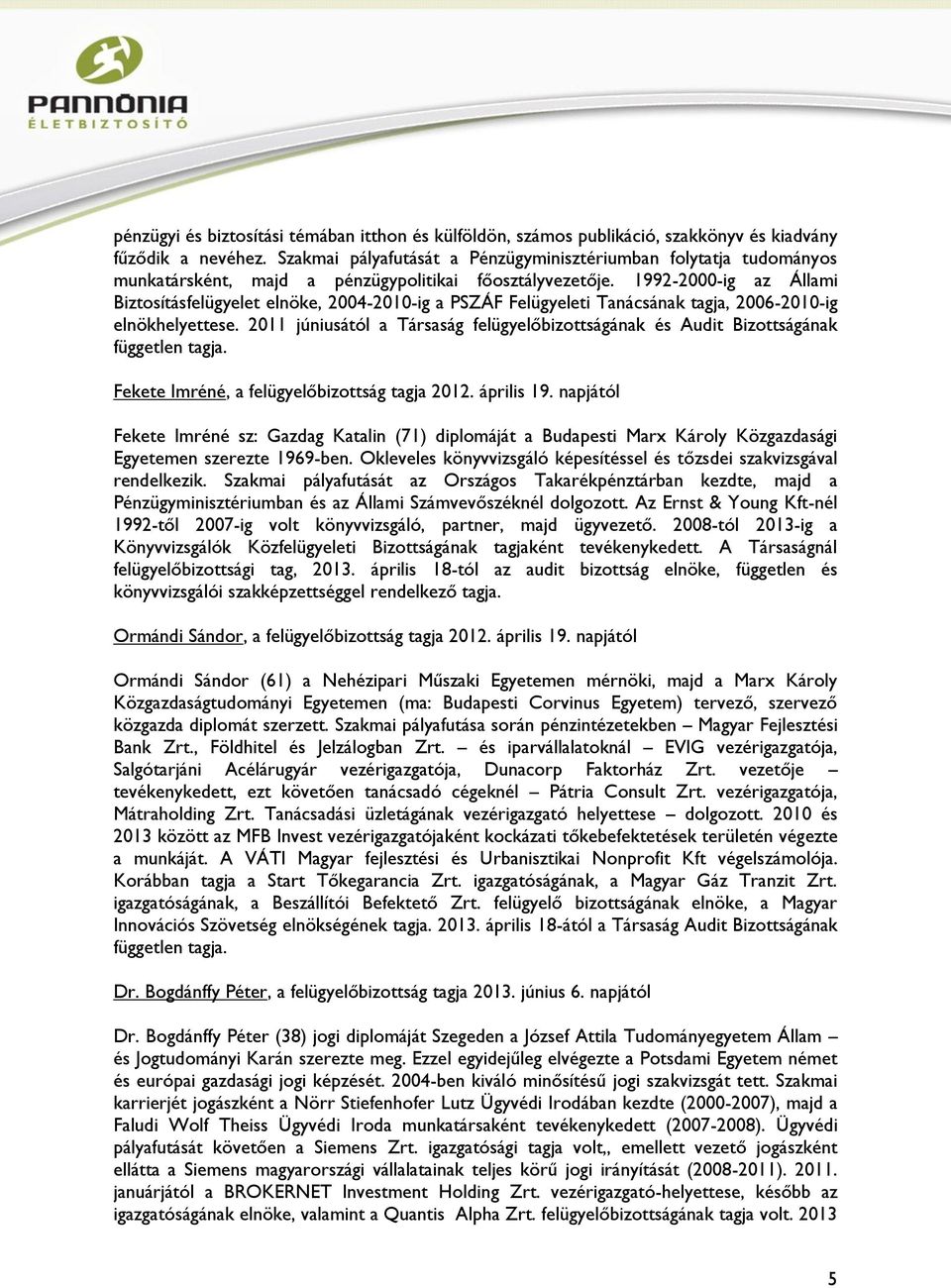 PANNÓNIA
ÉLETBIZTOSÍTÓ

pénzügyi és biztosítási témában itthon és külföldön, számos publikáció, szakkönyv és kiadvány fűződik a nevéhez. Szakmai pályafutását a Pénzügyminisztériumban folytatja tudományos munkatársként, majd a pénzügypolitikai főosztályvezetője. 1992-2000-ig az Állami Biztosításfelügyelet elnöke, 2004-2010-ig a PSZÁF Felügyeleti Tanácsának tagja, 2006-2010-ig elnökhelyettese. 2011 júniusától a Társaság felügyelőbizottságának és Audit Bizottságának független tagja.

Fekete Imréné, a felügyelőbizottság tagja 2012. április 19. napjától

Fekete Imréné sz: Gazdag Katalin (71) diplomáját a Budapesti Marx Károly Közgazdasági Egyetemen szerezte 1969-ben. Okleveles könyvvizsgáló képesítéssel és tőzsdei szakvizsgával rendelkezik. Szakmai pályafutását az Országos Takarékpénztárban kezdte, majd a Pénzügyminisztériumban és az Állami Számvevőszéknél dolgozott. Az Ernst & Young Kft-nél 1992-től 2007-ig volt könyvvizsgáló, partner, majd ügyvezető. 2008-tól 2013-ig a Könyvvizsgálók Közfelügyeleti Bizottságának tagjaként tevékenykedett. A Társaságnál felügyelőbizottsági tag, 2013. április 18-tól az audit bizottság elnöke, független és könyvvizsgálói szakképzettséggel rendelkező tagja.

Ormándi Sándor, a felügyelőbizottság tagja 2012. április 19. napjától

Ormándi Sándor (61) a Nehézipari Műszaki Egyetemen mérnöki, majd a Marx Károly Közgazdaságtudományi Egyetemen (ma: Budapesti Corvinus Egyetem) tervező, szervező közgazda diplomát szerzett. Szakmai pályafutása során pénzintézetekben – Magyar Fejlesztési Bank Zrt., Földhitel és Jelzálogban Zrt. – és iparvállalatoknál – EVIG vezérigazgatója, Salgótarjáni Acélárugyár vezérigazgatója, Dunacorp Faktorház Zrt. vezetője – tevékenykedett, ezt követően tanácsadó cégeknél – Pátria Consult Zrt. vezérigazgatója, Mátraholding Zrt. Tanácsadási üzletágának vezérigazgató helyettese – dolgozott. 2010 és 2013 között az MFB Invest vezérigazgatójaként kockázati tőkebefektetések területén végezte a munkáját. A VÁTI Magyar fejlesztési és Urbanisztikai Nonprofit Kft végelszámolója. Korábban tagja a Start Tőkegarancia Zrt. igazgatóságának, a Magyar Gáz Tranzit Zrt. igazgatóságának, a Beszállítói Befektető Zrt. felügyelő bizottságának elnöke, a Magyar Innovációs Szövetség elnökségének tagja. 2013. április 18-ától a Társaság Audit Bizottságának független tagja.

Dr. Bogdánffy Péter, a felügyelőbizottság tagja 2013. június 6. napjától

Dr. Bogdánffy Péter (38) jogi diplomáját Szegeden a József Attila Tudományegyetem Állam – és Jogtudományi Karán szerezte meg. Ezzel egyidejűleg elvégezte a Potsdami Egyetem német és európai gazdasági jogi képzését. 2004-ben kiváló minősítésű jogi szakvizsgát tett. Szakmai karrierjét jogászként a Nörr Stiefenhofer Lutz Ügyvédi Irodában kezdte (2000-2007), majd a Faludi Wolf Theiss Ügyvédi Iroda munkatársaként tevékenykedett (2007-2008). Ügyvédi pályafutását követően a Siemens Zrt. igazgatósági tagja volt,, emellett vezető jogászként ellátta a Siemens magyarországi vállalatainak teljes körű jogi irányítását (2008-2011). 2011. januárjától a BROKERNET Investment Holding Zrt. vezérigazgató-helyettese, később az igazgatóságának elnöke, valamint a Quantis Alpha Zrt. felügyelőbizottságának tagja volt. 2013

5